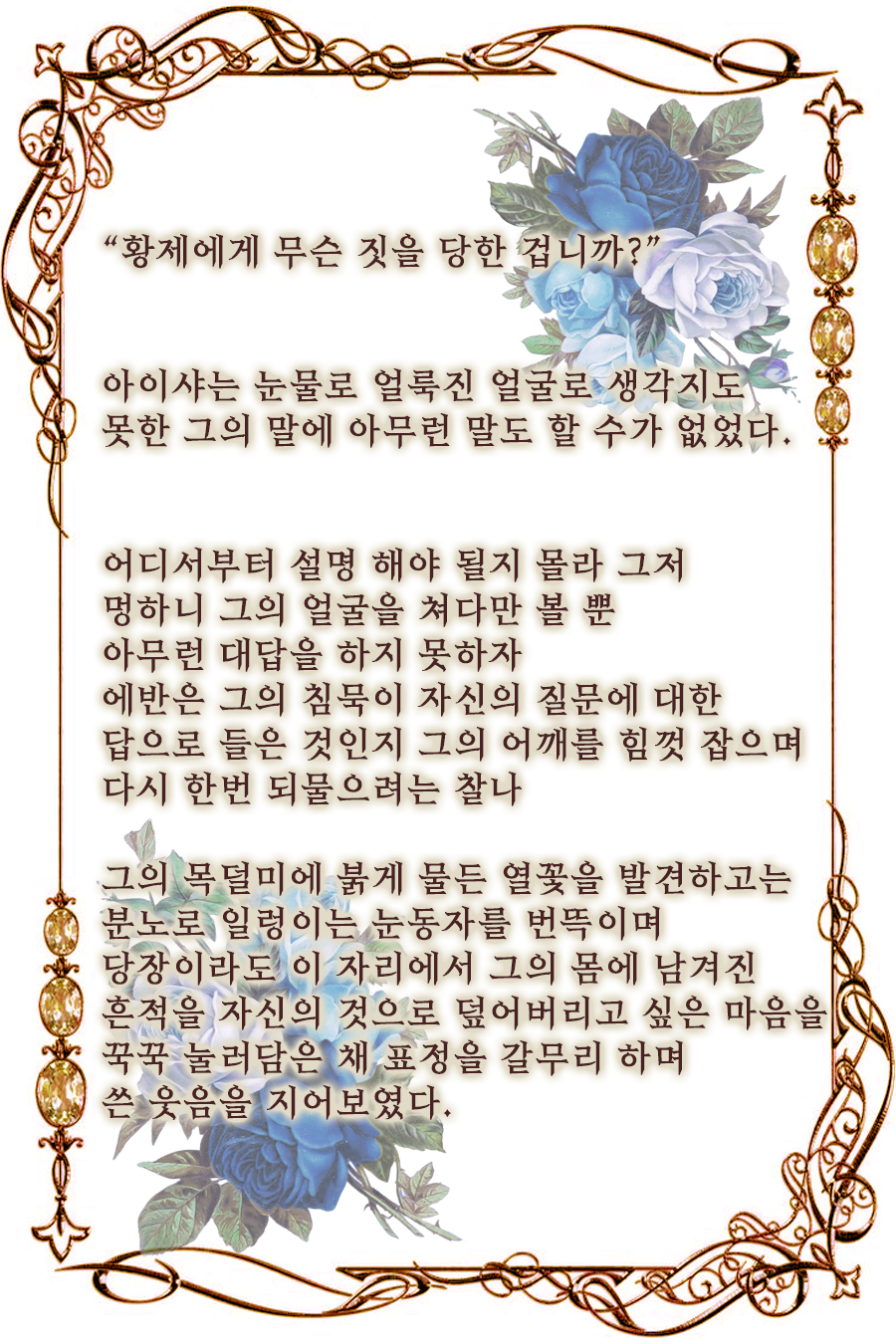 “황제에게 무슨 짓을 당한 겁니까?”

아이샤는 눈물로 얼룩진 얼굴로 생각지도 못한 그의 말에 아무런 말도 할 수가 없었다.

어디서부터 설명 해야 될지 몰라 그저
멍하니 그의 얼굴을 쳐다만 볼 뿐
아무런 대답을 하지 못하자
에반은 그의 침묵이 자신의 질문에 대한
답으로 들은 것인지 그의 어깨를 힘껏 잡으며
다시 한번 되물으려는 찰나

그의 목덜미에 붉게 물든 열꽃을 발견하고는
분노로 일렁이는 눈동자를 번뜩이며
당장이라도 이 자리에서 그의 몸에 남겨진
흔적을 자신의 것으로 덮어버리고 싶은 마음을
꾹꾹 눌러담은 채 표정을 갈무리 하며
쓴 웃음을 지어보였다.